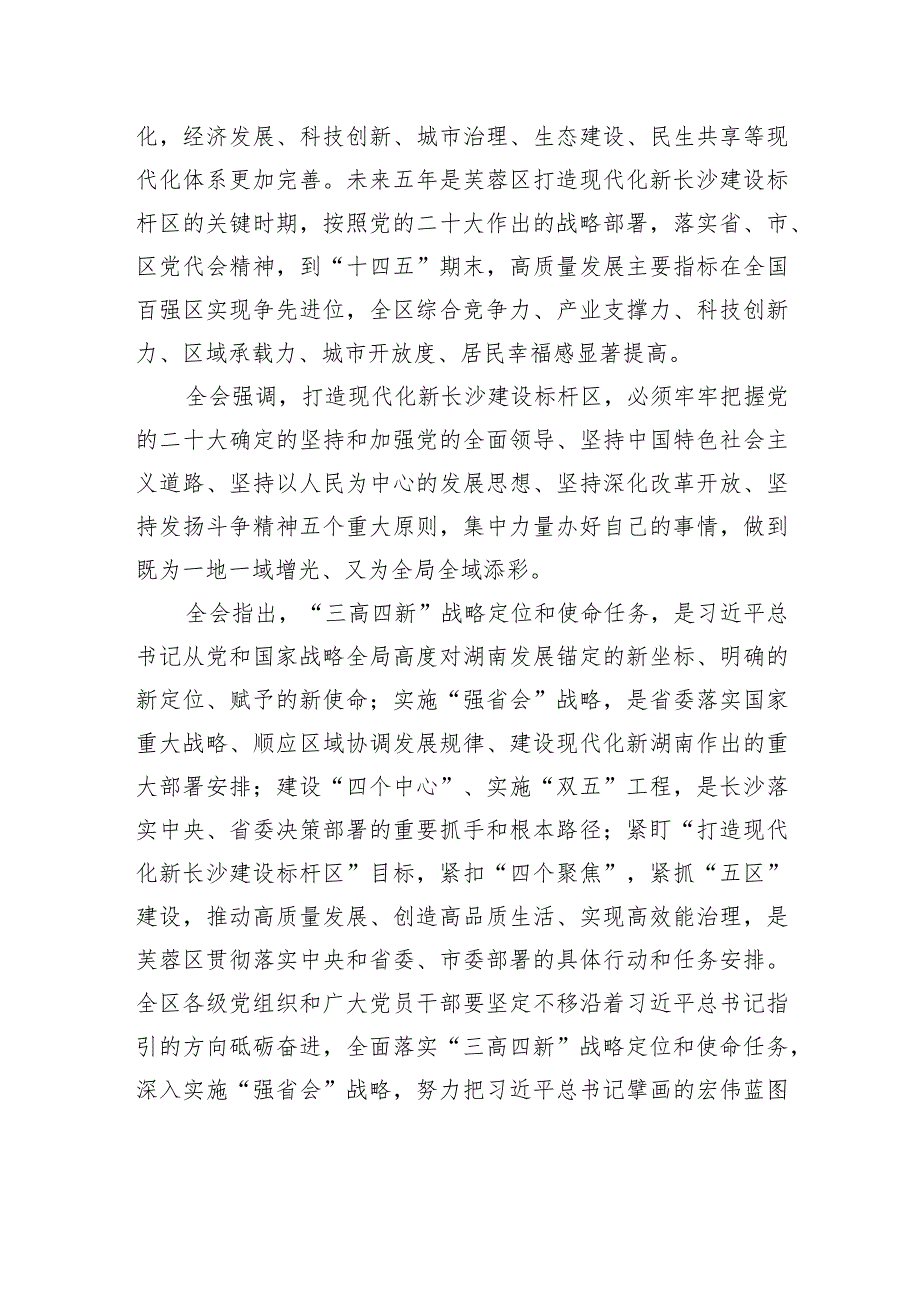 化，经济发展、科技创新、城市治理、生态建设、民生共享等现代化体系更加完善。未来五年是芙蓉区打造现代化新长沙建设标杆区的关键时期，按照党的二十大作出的战略部署，落实省、市、区党代会精神，到“十四五”期末，高质量发展主要指标在全国百强区实现争先进位，全区综合竞争力、产业支撑力、科技创新力、区域承载力、城市开放度、居民幸福感显著提高。

全会强调，打造现代化新长沙建设标杆区，必须牢牢把握党的二十大确定的坚持和加强党的全面领导、坚持中国特色社会主义道路、坚持以人民为中心的发展思想、坚持深化改革开放、坚持发扬斗争精神五个重大原则，集中力量办好自己的事情，做到既为一地一域增光、又为全局全域添彩。

全会指出，“三高四新”战略定位和使命任务，是习近平总书记从党和国家战略全局高度对湖南发展锚定的新坐标、明确的新定位、赋予的新使命；实施“强省会”战略，是省委落实国家重大战略、顺应区域协调发展规律、建设现代化新湖南作出的重大部署安排；建设“四个中心”、实施“双五”工程，是长沙落实中央、省委决策部署的重要抓手和根本路径；紧盯“打造现代化新长沙建设标杆区”目标，紧扣“四个聚焦”，紧抓“五区”建设，推动高质量发展、创造高品质生活、实现高效能治理，是芙蓉区贯彻落实中央和省委、市委部署的具体行动和任务安排。全区各级党组织和广大党员干部要坚定不移沿着习近平总书记指引的方向砥砺奋进，全面落实“三高四新”战略定位和使命任务，深入实施“强省会”战略，努力把习近平总书记擘画的宏伟蓝图